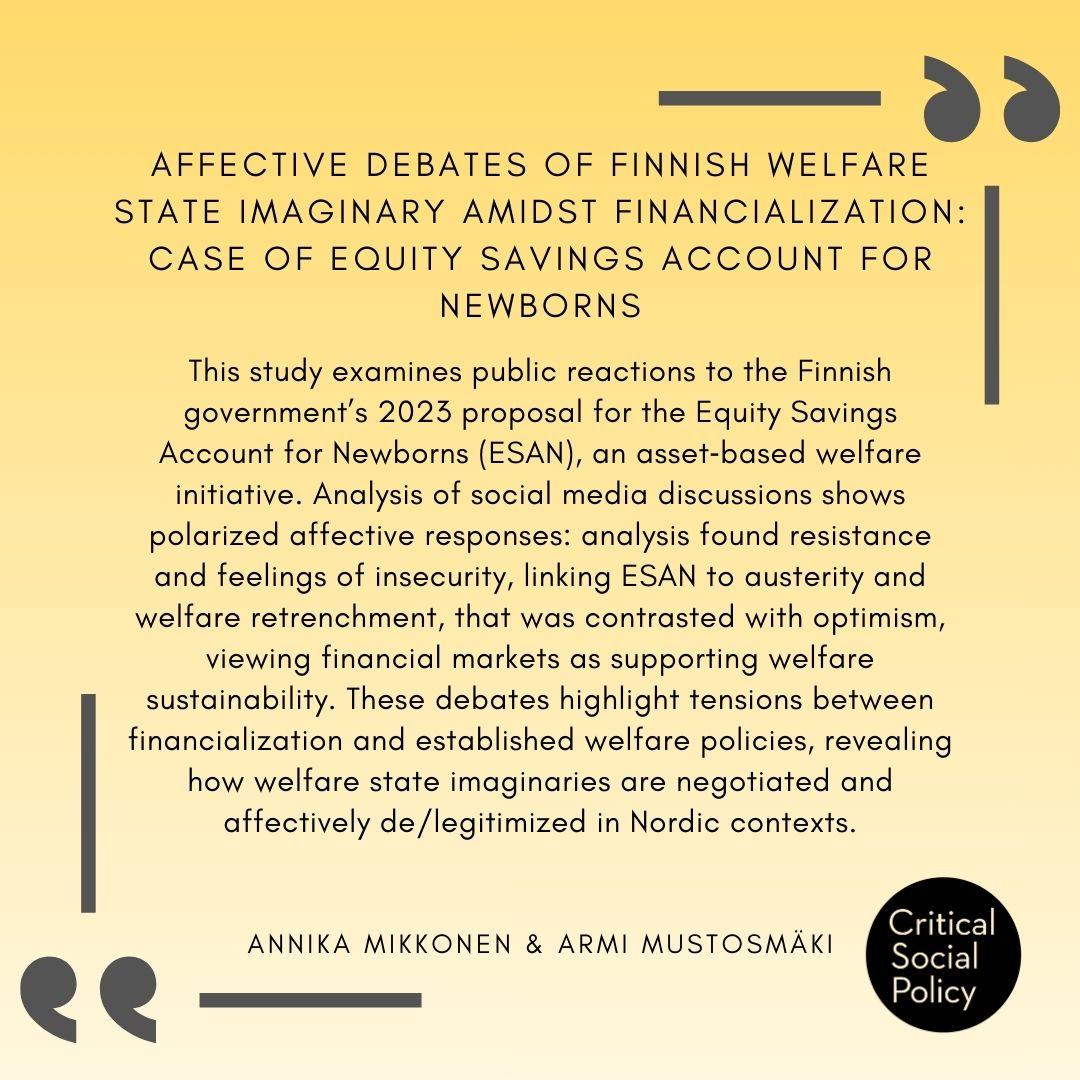 AFFECTIVE DEBATES OF FINNISH WELFARE STATE IMAGINARY AMIDST FINANCIALIZATION: CASE OF EQUITY SAVINGS ACCOUNT FOR NEWBORNS

This study examines public reactions to the Finnish government's 2023 proposal for the Equity Savings Account for Newborns (ESAN), an asset-based welfare initiative. Analysis of social media discussions shows polarized affective responses: analysis found resistance and feelings of insecurity, linking ESAN to austerity and welfare retrenchment, that was contrasted with optimism, viewing financial markets as supporting welfare sustainability. These debates highlight tensions between financialization and established welfare policies, revealing how welfare state imaginaries are negotiated and affectively de/legitimized in Nordic contexts.

ANNIKA MIKKONEN & ARMI MUSTOSMÄKI

Critical
Social
Policy